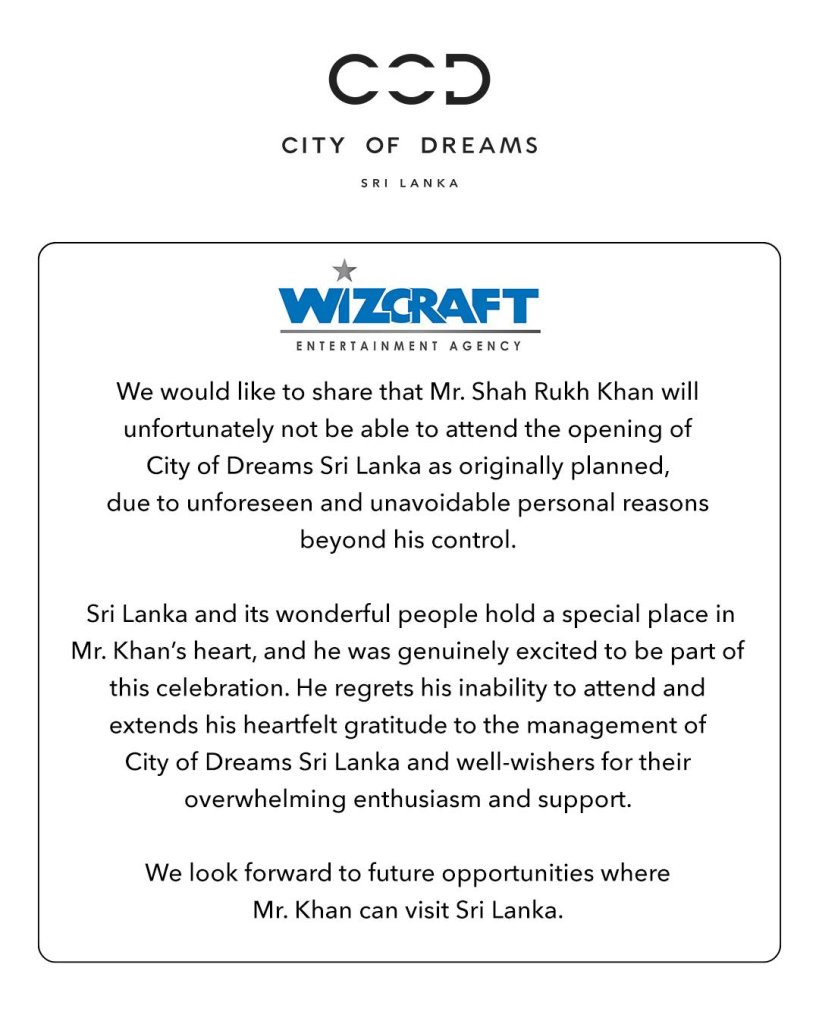 COD

CITY OF DREAMS

SRI LANKA

WIZCRAFT

ENTERTAINMENT AGENCY

We would like to share that Mr. Shah Rukh Khan will unfortunately not be able to attend the opening of City of Dreams Sri Lanka as originally planned, due to unforeseen and unavoidable personal reasons beyond his control.

Sri Lanka and its wonderful people hold a special place in Mr. Khan's heart, and he was genuinely excited to be part of this celebration. He regrets his inability to attend and extends his heartfelt gratitude to the management of City of Dreams Sri Lanka and well-wishers for their overwhelming enthusiasm and support.

We look forward to future opportunities where Mr. Khan can visit Sri Lanka.